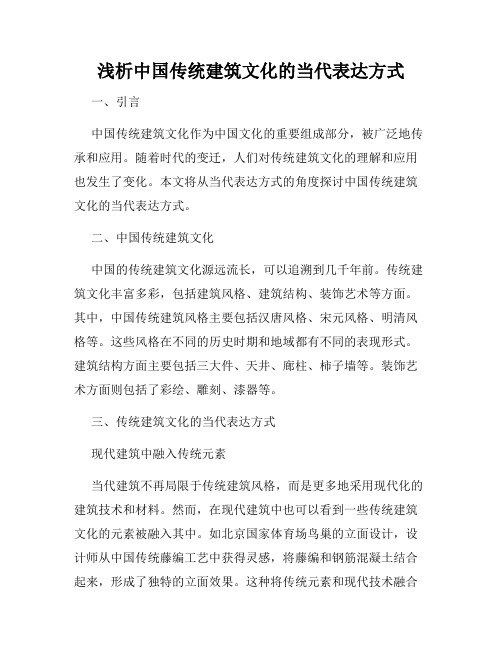 浅析中国传统建筑文化的当代表达方式

一、引言

中国传统建筑文化作为中国文化的重要组成部分，被广泛地传承和应用。随着时代的变迁，人们对传统建筑文化的理解和应用也发生了变化。本文将从当代表达方式的角度探讨中国传统建筑文化的当代表达方式。

二、中国传统建筑文化

中国的传统建筑文化源远流长，可以追溯到几千年前。传统建筑文化丰富多彩，包括建筑风格、建筑结构、装饰艺术等方面。其中，中国传统建筑风格主要包括汉唐风格、宋元风格、明清风格等。这些风格在不同的历史时期和地域都有不同的表现形式。建筑结构方面主要包括三大件、天井、廊柱、柿子墙等。装饰艺术方面则包括了彩绘、雕刻、漆器等。

三、传统建筑文化的当代表达方式

现代建筑中融入传统元素

当代建筑不再局限于传统建筑风格，而是更多地采用现代化的建筑技术和材料。然而，在现代建筑中也可以看到一些传统建筑文化的元素被融入其中。如北京国家体育场鸟巢的立面设计，设计师从中国传统藤编工艺中获得灵感，将藤编和钢筋混凝土结合起来，形成了独特的立面效果。这种将传统元素和现代技术融合